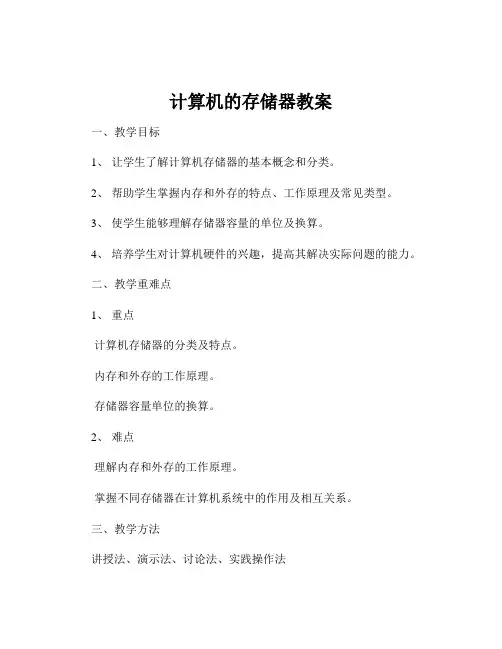 计算机的存储器教案

一、教学目标

1、 让学生了解计算机存储器的基本概念和分类。

2、 帮助学生掌握内存和外存的特点、工作原理及常见类型。

3、 使学生能够理解存储器容量的单位及换算。

4、 培养学生对计算机硬件的兴趣，提高其解决实际问题的能力。

二、教学重难点

1、 重点

计算机存储器的分类及特点。

内存和外存的工作原理。

存储器容量单位的换算。

2、 难点

理解内存和外存的工作原理。

掌握不同存储器在计算机系统中的作用及相互关系。

三、教学方法

讲授法、演示法、讨论法、实践操作法